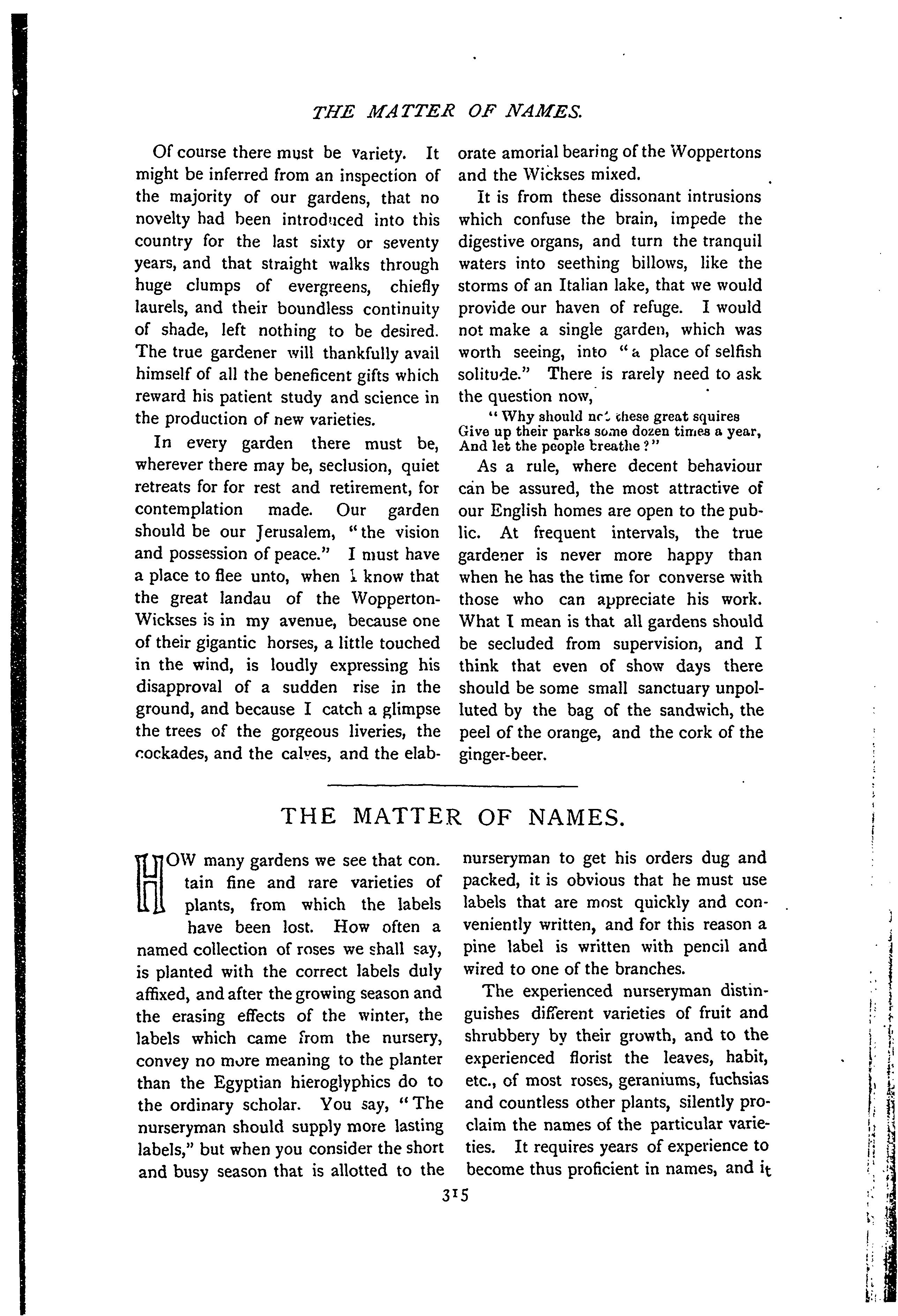 THE MATTER OF NAMES.

Of course there must be variety. It might be inferred from an inspection of the majority of our gardens, that no novelty had been introduced into this country for the last sixty or seventy years, and that straight walks through huge clumps of evergreens, chiefly laurels, and their boundless continuity of shade, left nothing to be desired. The true gardener will thankfully avail himself of all the beneficent gifts which reward his patient study and science in the production of new varieties.

In every garden there must be, wherever there may be, seclusion, quiet retreats for for rest and retirement, for contemplation made. Our garden should be our Jerusalem, "the vision and possession of peace." I must have a place to flee unto, when I know that the great landau of the Wopperton-Wickses is in my avenue, because one of their gigantic horses, a little touched in the wind, is loudly expressing his disapproval of a sudden rise in the ground, and because I catch a glimpse the trees of the gorgeous liveries, the cockades, and the calves, and the elaborate amorial bearing of the Woppertons and the Wickses mixed.

It is from these dissonant intrusions which confuse the brain, impede the digestive organs, and turn the tranquil waters into seething billows, like the storms of an Italian lake, that we would provide our haven of refuge. I would not make a single garden, which was worth seeing, into "a place of selfish solitude." There is rarely need to ask the question now,

"Why should not these great squires
Give up their parks some dozen times a year,
And let the people breathe?"

As a rule, where decent behaviour can be assured, the most attractive of our English homes are open to the public. At frequent intervals, the true gardener is never more happy than when he has the time for converse with those who can appreciate his work. What I mean is that all gardens should be secluded from supervision, and I think that even of show days there should be some small sanctuary unpolluted by the bag of the sandwich, the peel of the orange, and the cork of the ginger-beer.

THE MATTER OF NAMES.

HOW many gardens we see that contain fine and rare varieties of plants, from which the labels have been lost. How often a named collection of roses we shall say, is planted with the correct labels duly affixed, and after the growing season and the erasing effects of the winter, the labels which came from the nursery, convey no more meaning to the planter than the Egyptian hieroglyphics do to the ordinary scholar. You say, "The nurseryman should supply more lasting labels," but when you consider the short and busy season that is allotted to the nurseryman to get his orders dug and packed, it is obvious that he must use labels that are most quickly and conveniently written, and for this reason a pine label is written with pencil and wired to one of the branches.

The experienced nurseryman distinguishes different varieties of fruit and shrubbery by their growth, and to the experienced florist the leaves, habit, etc., of most roses, geraniums, fuchsias and countless other plants, silently proclaim the names of the particular varieties. It requires years of experience to become thus proficient in names, and it

315